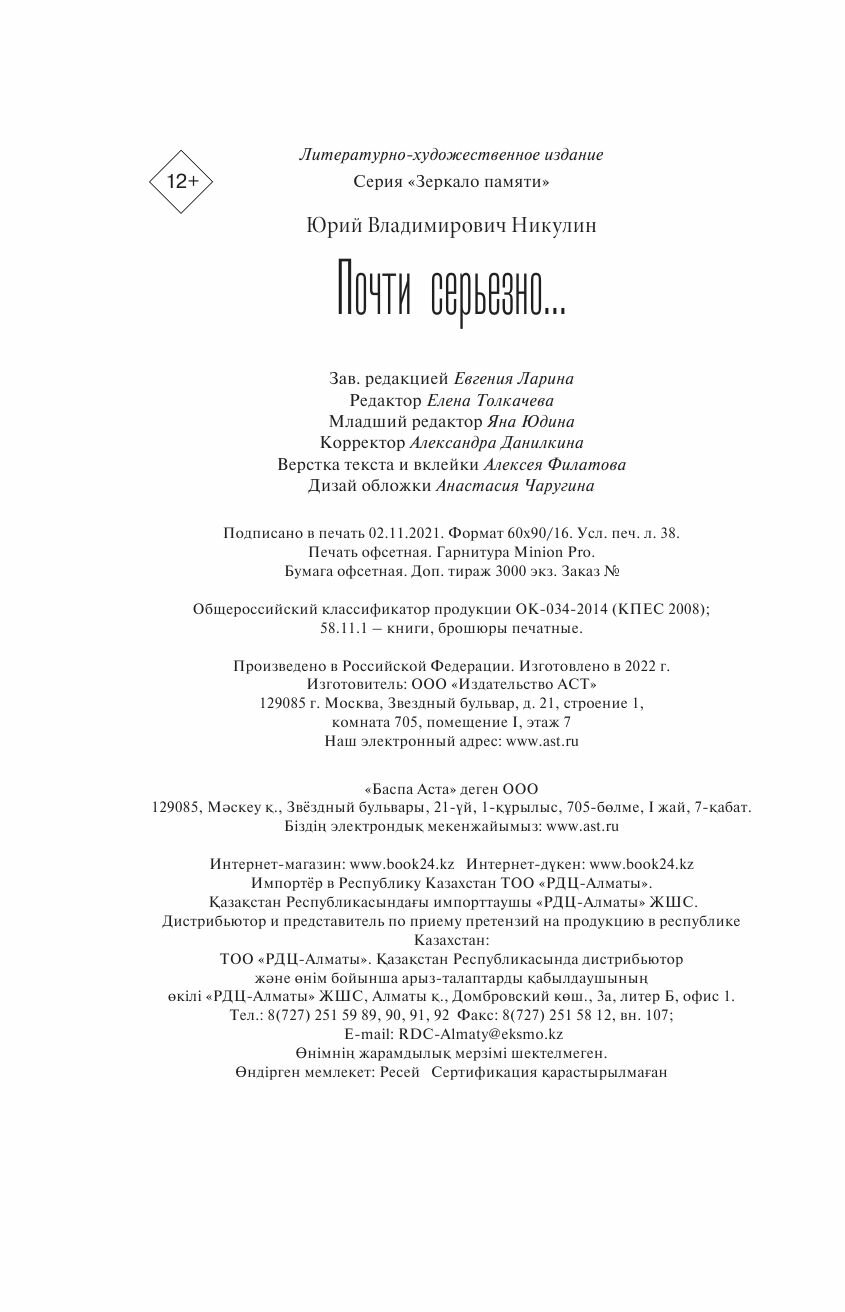 12+

Литературно-художественное издание

Серия «Зеркало памяти»

Юрий Владимирович Никулин

Почти серьезно...

Зав. редакцией Евгения Ларина
Редактор Елена Толкачева
Младший редактор Яна Юдина
Корректор Александра Данилкина
Верстка текста и вклейки Алексея Филатова
Дизай обложки Анастасия Чаругина

Подписано в печать 02.11.2021. Формат 60x90/16. Усл. печ. л. 38.
Печать офсетная. Гарнитура Minion Pro.
Бумага офсетная. Доп. тираж 3000 экз. Заказ №

Общероссийский классификатор продукции ОК-034-2014 (КПЕС 2008);
58.11.1 – книги, брошюры печатные.

Произведено в Российской Федерации. Изготовлено в 2022 г.
Изготовитель: ООО «Издательство АСТ»
129085 г. Москва, Звездный бульвар, д. 21, строение 1,
комната 705, помещение I, этаж 7
Наш электронный адрес: www.ast.ru

«Баспа Аста» деген ООО
129085, Мәскеу қ., Звёздный бульвары, 21-үй, 1-құрылыс, 705-бөлме, I жай, 7-қабат.
Біздің электрондық мекенжайымыз: www.ast.ru

Интернет-магазин: www.book24.kz Интернет-дүкен: www.book24.kz
Импортёр в Республику Казахстан ТОО «РДЦ-Алматы».
Қазақстан Республикасындағы импорттаушы «РДЦ-Алматы» ЖШС.
Дистрибьютор и представитель по приему претензий на продукцию в республике Казахстан:
ТОО «РДЦ-Алматы». Қазақстан Республикасында дистрибьютор
және өнім бойынша арыз-талаптарды қабылдаушының
өкілі «РДЦ-Алматы» ЖШС, Алматы қ., Домбровский көш., 3а, литер Б, офис 1.
Тел.: 8(727) 251 59 89, 90, 91, 92 Факс: 8(727) 251 58 12, вн. 107;
E-mail: RDC-Almaty@eksmo.kz
Өнімнің жарамдылық мерзімі шектелмеген.
Өндірген мемлекет: Ресей Сертификация қарастырылмаған